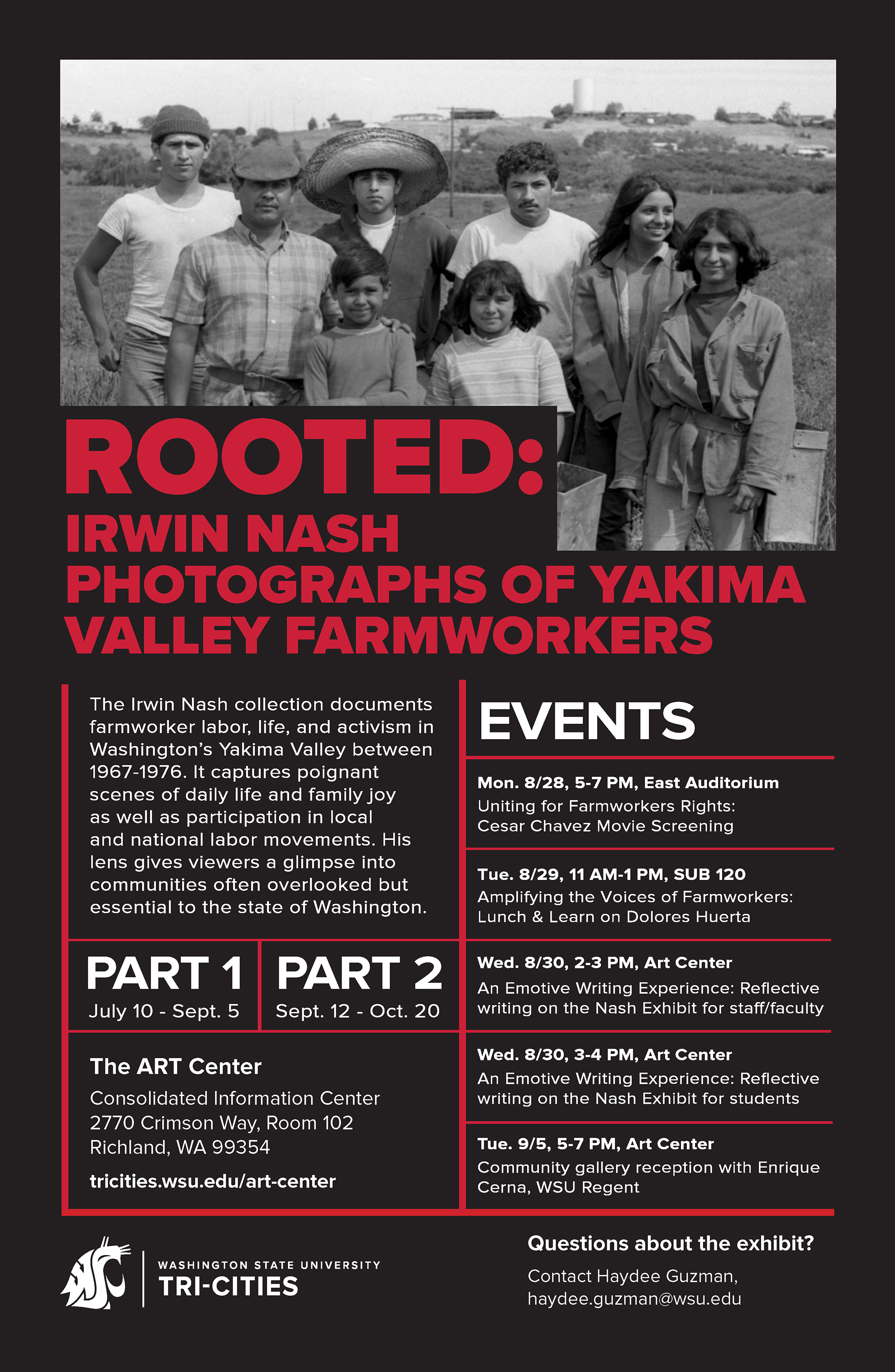 ROOTED:
IRWIN NASH
PHOTOGRAPHS OF YAKIMA VALLEY FARMWORKERS

The Irwin Nash collection documents farmworker labor, life, and activism in Washington's Yakima Valley between 1967-1976. It captures poignant scenes of daily life and family joy as well as participation in local and national labor movements. His lens gives viewers a glimpse into communities often overlooked but essential to the state of Washington.

PART 1
July 10 - Sept. 5

PART 2
Sept. 12 - Oct. 20

The ART Center
Consolidated Information Center
2770 Crimson Way, Room 102
Richland, WA 99354
tricities.wsu.edu/art-center

EVENTS

Mon. 8/28, 5-7 PM, East Auditorium
Uniting for Farmworkers Rights: Cesar Chavez Movie Screening

Tue. 8/29, 11 AM-1 PM, SUB 120
Amplifying the Voices of Farmworkers: Lunch & Learn on Dolores Huerta

Wed. 8/30, 2-3 PM, Art Center
An Emotive Writing Experience: Reflective writing on the Nash Exhibit for staff/faculty

Wed. 8/30, 3-4 PM, Art Center
An Emotive Writing Experience: Reflective writing on the Nash Exhibit for students

Tue. 9/5, 5-7 PM, Art Center
Community gallery reception with Enrique Cerna, WSU Regent

WASHINGTON STATE UNIVERSITY
TRI-CITIES

Questions about the exhibit?
Contact Haydee Guzman,
haydee.guzman@wsu.edu